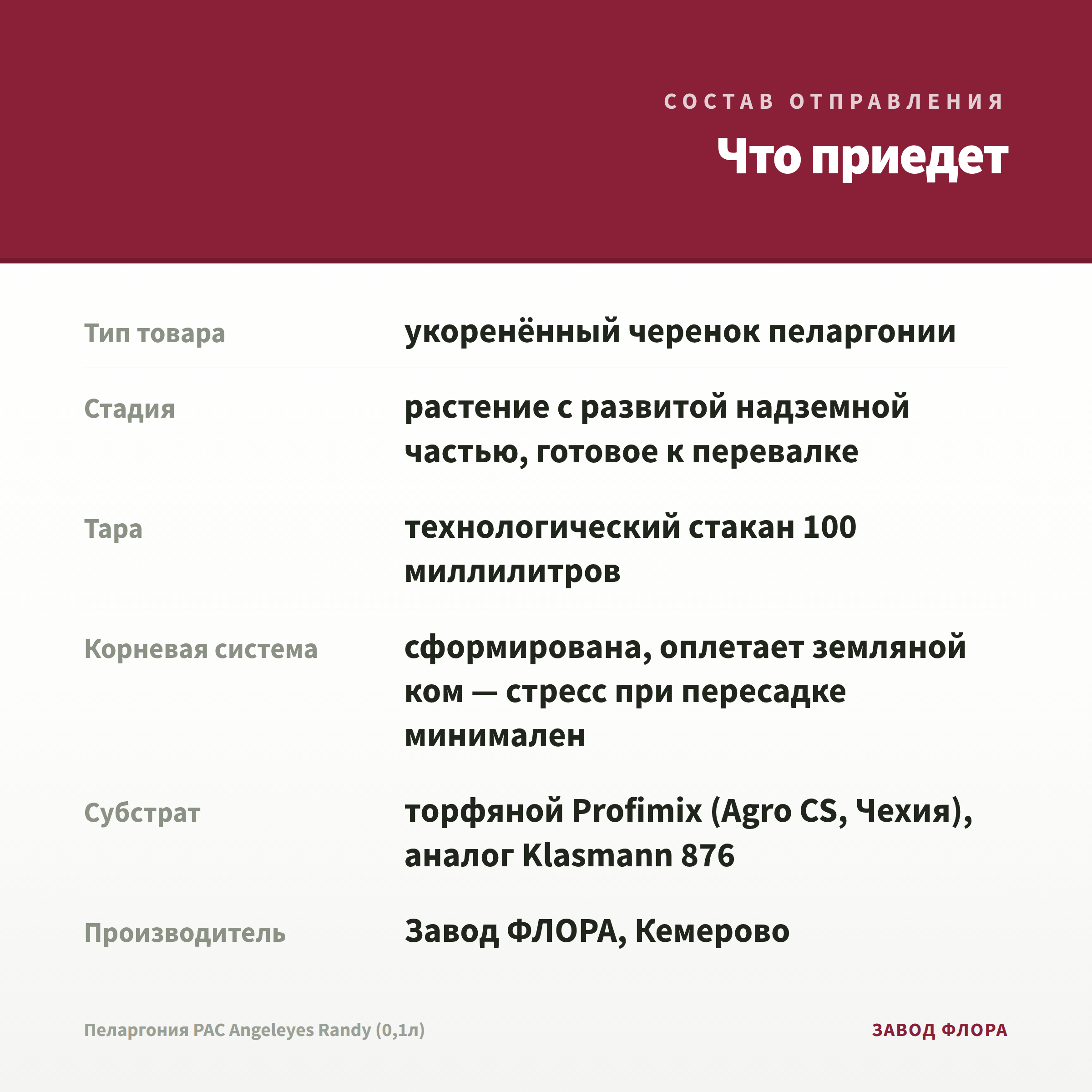 СОСТАВ ОТПРАВЛЕНИЯ

Что приедет

| | |
|---|---|
| Тип товара | укоренённый черенок пеларгонии |
| Стадия | растение с развитой надземной частью, готовое к перевалке |
| Тара | технологический стакан 100 миллилитров |
| Корневая система | сформирована, оплетает земляной ком — стресс при пересадке минимален |
| Субстрат | торфяной Profimix (Agro CS, Чехия), аналог Klasmann 876 |
| Производитель | Завод ФЛОРА, Кемерово |

Пеларгония PAC Angeleyes Randy (0,1л)

ЗАВОД ФЛОРА